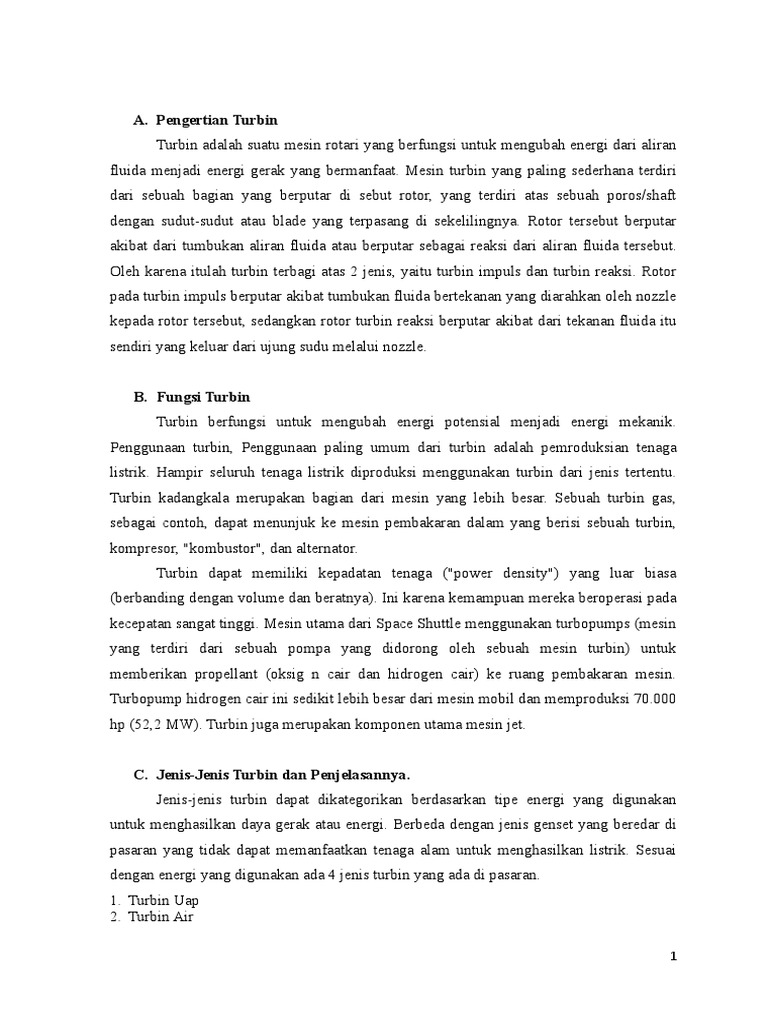 A. Pengertian Turbin

Turbin adalah suatu mesin rotari yang berfungsi untuk mengubah energi dari aliran fluida menjadi energi gerak yang bermanfaat. Mesin turbin yang paling sederhana terdiri dari sebuah bagian yang berputar di sebut rotor, yang terdiri atas sebuah poros/shaft dengan sudut-sudut atau blade yang terpasang di sekelilingnya. Rotor tersebut berputar akibat dari tumbukan aliran fluida atau berputar sebagai reaksi dari aliran fluida tersebut. Oleh karena itulah turbin terbagi atas 2 jenis, yaitu turbin impuls dan turbin reaksi. Rotor pada turbin impuls berputar akibat tumbukan fluida bertekanan yang diarahkan oleh nozzle kepada rotor tersebut, sedangkan rotor turbin reaksi berputar akibat dari tekanan fluida itu sendiri yang keluar dari ujung sudu melalui nozzle.

B. Fungsi Turbin

Turbin berfungsi untuk mengubah energi potensial menjadi energi mekanik. Penggunaan turbin, Penggunaan paling umum dari turbin adalah pemroduksian tenaga listrik. Hampir seluruh tenaga listrik diproduksi menggunakan turbin dari jenis tertentu. Turbin kadangkala merupakan bagian dari mesin yang lebih besar. Sebuah turbin gas, sebagai contoh, dapat menunjuk ke mesin pembakaran dalam yang berisi sebuah turbin, kompresor, "kombustor", dan alternator.

Turbin dapat memiliki kepadatan tenaga ("power density") yang luar biasa (berbanding dengan volume dan beratnya). Ini karena kemampuan mereka beroperasi pada kecepatan sangat tinggi. Mesin utama dari Space Shuttle menggunakan turbopumps (mesin yang terdiri dari sebuah pompa yang didorong oleh sebuah mesin turbin) untuk memberikan propellant (oksig n cair dan hidrogen cair) ke ruang pembakaran mesin. Turbopump hidrogen cair ini sedikit lebih besar dari mesin mobil dan memproduksi 70.000 hp (52,2 MW). Turbin juga merupakan komponen utama mesin jet.

C. Jenis-Jenis Turbin dan Penjelasannya.

Jenis-jenis turbin dapat dikategorikan berdasarkan tipe energi yang digunakan untuk menghasilkan daya gerak atau energi. Berbeda dengan jenis genset yang beredar di pasaran yang tidak dapat memanfaatkan tenaga alam untuk menghasilkan listrik. Sesuai dengan energi yang digunakan ada 4 jenis turbin yang ada di pasaran.
1. Turbin Uap
2. Turbin Air

1